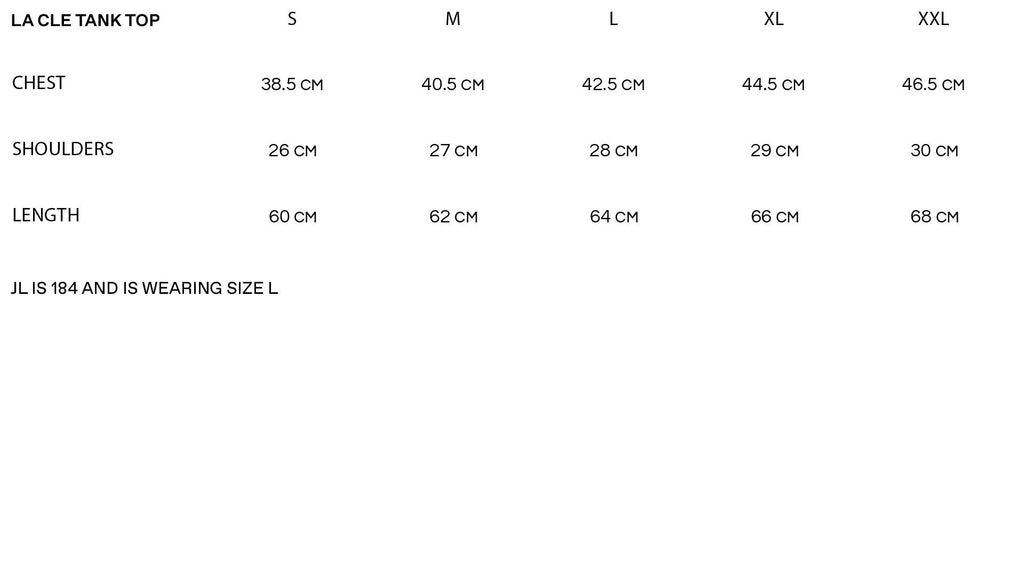 | LA CLE TANK TOP | S | M | L | XL | XXL |
|---|---|---|---|---|---|
| CHEST | 38.5 CM | 40.5 CM | 42.5 CM | 44.5 CM | 46.5 CM |
| SHOULDERS | 26 CM | 27 CM | 28 CM | 29 CM | 30 CM |
| LENGTH | 60 CM | 62 CM | 64 CM | 66 CM | 68 CM |

JL IS 184 AND IS WEARING SIZE L